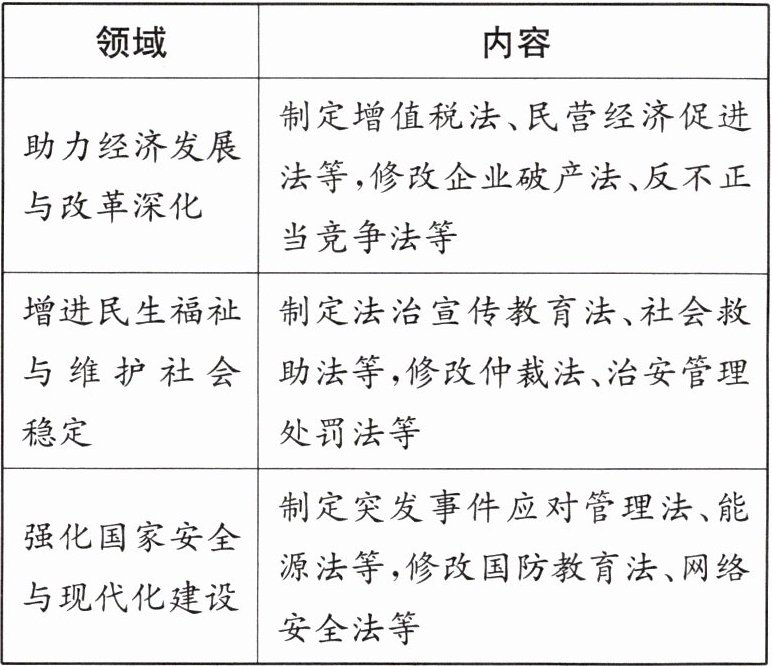 | 领域 | 内容 |
|---|---|
| 助力经济发展与改革深化 | 制定增值税法、民营经济促进法等,修改企业破产法、反不正当竞争法等 |
| 增进民生福祉与维护社会稳定 | 制定法治宣传教育法、社会救助法等,修改仲裁法、治安管理处罚法等 |
| 强化国家安全与现代化建设 | 制定突发事件应对管理法、能源法等,修改国防教育法、网络安全法等 |